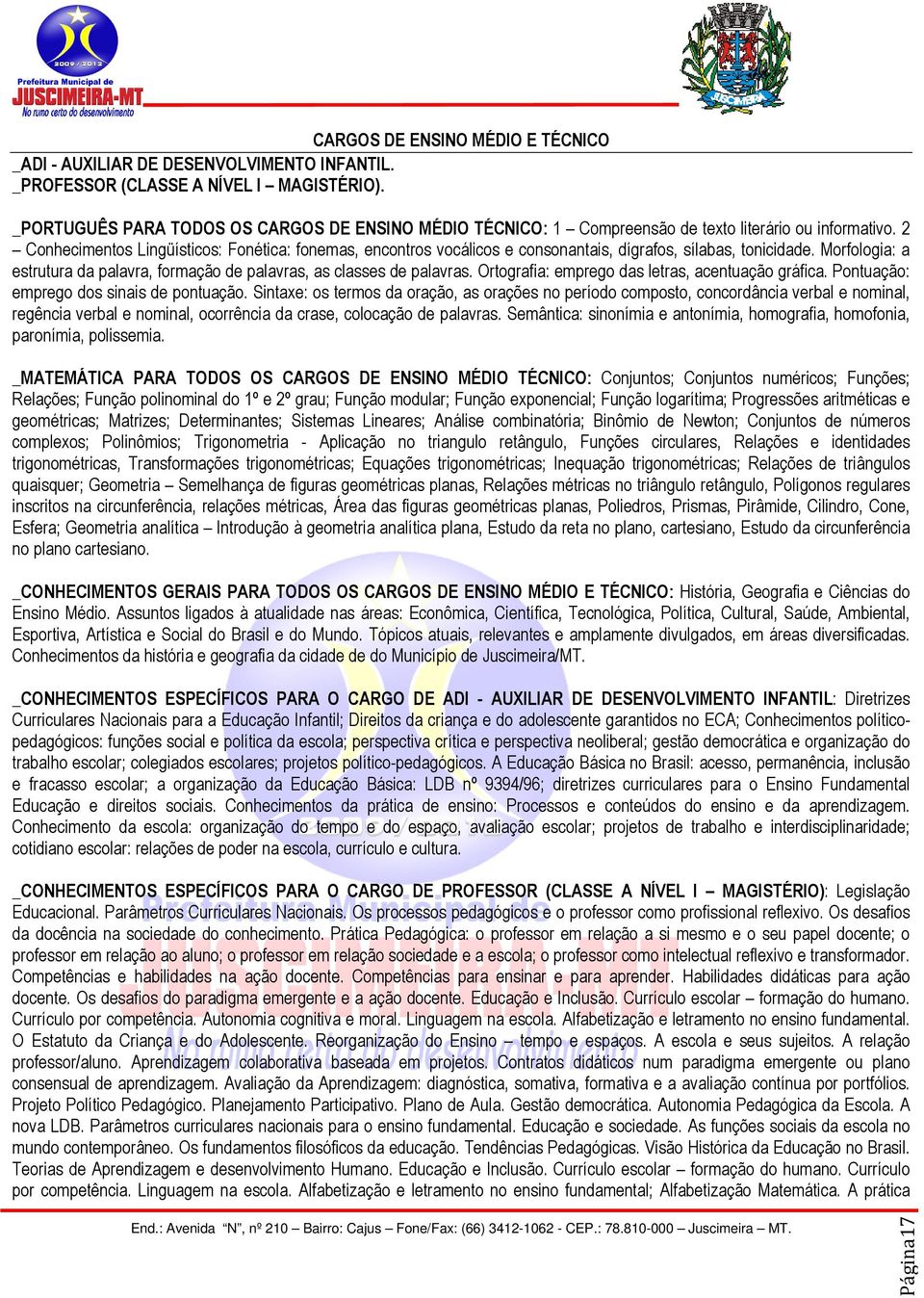 2009 / 2012
Prefeitura Municipal de
JUSCIMEIRA-MT
No rumo certo do desenvolvimento

JUSCIMEIRA

CARGOS DE ENSINO MÉDIO E TÉCNICO
_ADI - AUXILIAR DE DESENVOLVIMENTO INFANTIL.
_PROFESSOR (CLASSE A NÍVEL I – MAGISTÉRIO).

_PORTUGUÊS PARA TODOS OS CARGOS DE ENSINO MÉDIO TÉCNICO: 1 – Compreensão de texto literário ou informativo. 2 – Conhecimentos Lingüísticos: Fonética: fonemas, encontros vocálicos e consonantais, dígrafos, sílabas, tonicidade. Morfologia: a estrutura da palavra, formação de palavras, as classes de palavras. Ortografia: emprego das letras, acentuação gráfica. Pontuação: emprego dos sinais de pontuação. Sintaxe: os termos da oração, as orações no período composto, concordância verbal e nominal, regência verbal e nominal, ocorrência da crase, colocação de palavras. Semântica: sinonímia e antonímia, homografia, homofonia, paronímia, polissemia.

_MATEMÁTICA PARA TODOS OS CARGOS DE ENSINO MÉDIO TÉCNICO: Conjuntos; Conjuntos numéricos; Funções; Relações; Função polinominal do 1º e 2º grau; Função modular; Função exponencial; Função logarítima; Progressões aritméticas e geométricas; Matrizes; Determinantes; Sistemas Lineares; Análise combinatória; Binômio de Newton; Conjuntos de números complexos; Polinômios; Trigonometria - Aplicação no triangulo retângulo, Funções circulares, Relações e identidades trigonométricas, Transformações trigonométricas; Equações trigonométricas; Inequação trigonométricas; Relações de triângulos quaisquer; Geometria – Semelhança de figuras geométricas planas, Relações métricas no triângulo retângulo, Polígonos regulares inscritos na circunferência, relações métricas, Área das figuras geométricas planas, Poliedros, Prismas, Pirâmide, Cilindro, Cone, Esfera; Geometria analítica – Introdução à geometria analítica plana, Estudo da reta no plano, cartesiano, Estudo da circunferência no plano cartesiano.

_CONHECIMENTOS GERAIS PARA TODOS OS CARGOS DE ENSINO MÉDIO E TÉCNICO: História, Geografia e Ciências do Ensino Médio. Assuntos ligados à atualidade nas áreas: Econômica, Científica, Tecnológica, Política, Cultural, Saúde, Ambiental, Esportiva, Artística e Social do Brasil e do Mundo. Tópicos atuais, relevantes e amplamente divulgados, em áreas diversificadas. Conhecimentos da história e geografia da cidade de do Município de Juscimeira/MT.

_CONHECIMENTOS ESPECÍFICOS PARA O CARGO DE ADI - AUXILIAR DE DESENVOLVIMENTO INFANTIL: Diretrizes Curriculares Nacionais para a Educação Infantil; Direitos da criança e do adolescente garantidos no ECA; Conhecimentos político-pedagógicos: funções social e política da escola; perspectiva crítica e perspectiva neoliberal; gestão democrática e organização do trabalho escolar; colegiados escolares; projetos político-pedagógicos. A Educação Básica no Brasil: acesso, permanência, inclusão e fracasso escolar; a organização da Educação Básica: LDB nº 9394/96; diretrizes curriculares para o Ensino Fundamental Educação e direitos sociais. Conhecimentos da prática de ensino: Processos e conteúdos do ensino e da aprendizagem. Conhecimento da escola: organização do tempo e do espaço, avaliação escolar; projetos de trabalho e interdisciplinaridade; cotidiano escolar: relações de poder na escola, currículo e cultura.

_CONHECIMENTOS ESPECÍFICOS PARA O CARGO DE PROFESSOR (CLASSE A NÍVEL I – MAGISTÉRIO): Legislação Educacional. Parâmetros Curriculares Nacionais. Os processos pedagógicos e o professor como profissional reflexivo. Os desafios da docência na sociedade do conhecimento. Prática Pedagógica: o professor em relação a si mesmo e o seu papel docente; o professor em relação ao aluno; o professor em relação sociedade e a escola; o professor como intelectual reflexivo e transformador. Competências e habilidades na ação docente. Competências para ensinar e para aprender. Habilidades didáticas para ação docente. Os desafios do paradigma emergente e a ação docente. Educação e Inclusão. Currículo escolar – formação do humano. Currículo por competência. Autonomia cognitiva e moral. Linguagem na escola. Alfabetização e letramento no ensino fundamental. O Estatuto da Criança e do Adolescente. Reorganização do Ensino – tempo e espaços. A escola e seus sujeitos. A relação professor/aluno. Aprendizagem colaborativa baseada em projetos. Contratos didáticos num paradigma emergente ou plano consensual de aprendizagem. Avaliação da Aprendizagem: diagnóstica, somativa, formativa e a avaliação contínua por portfólios. Projeto Político Pedagógico. Planejamento Participativo. Plano de Aula. Gestão democrática. Autonomia Pedagógica da Escola. A nova LDB. Parâmetros curriculares nacionais para o ensino fundamental. Educação e sociedade. As funções sociais da escola no mundo contemporâneo. Os fundamentos filosóficos da educação. Tendências Pedagógicas. Visão Histórica da Educação no Brasil. Teorias de Aprendizagem e desenvolvimento Humano. Educação e Inclusão. Currículo escolar – formação do humano. Currículo por competência. Linguagem na escola. Alfabetização e letramento no ensino fundamental; Alfabetização Matemática. A prática

End.: Avenida "N", nº 210 – Bairro: Cajus – Fone/Fax: (66) 3412-1062 - CEP.: 78.810-000 – Juscimeira – MT.

Página17